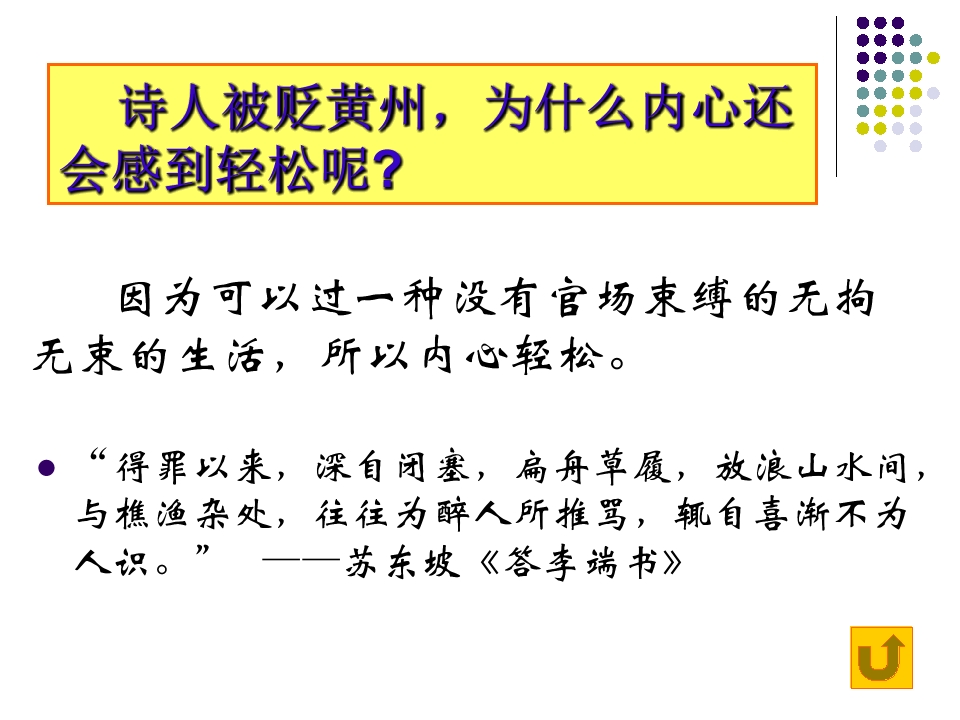 诗人被贬黄州，为什么内心还会感到轻松呢?

因为可以过一种没有官场束缚的无拘无束的生活，所以内心轻松。

• “得罪以来，深自闭塞，扁舟草履，放浪山水间，与樵渔杂处，往往为醉人所推骂，辄自喜渐不为人识。” ——苏东坡《答李端书》